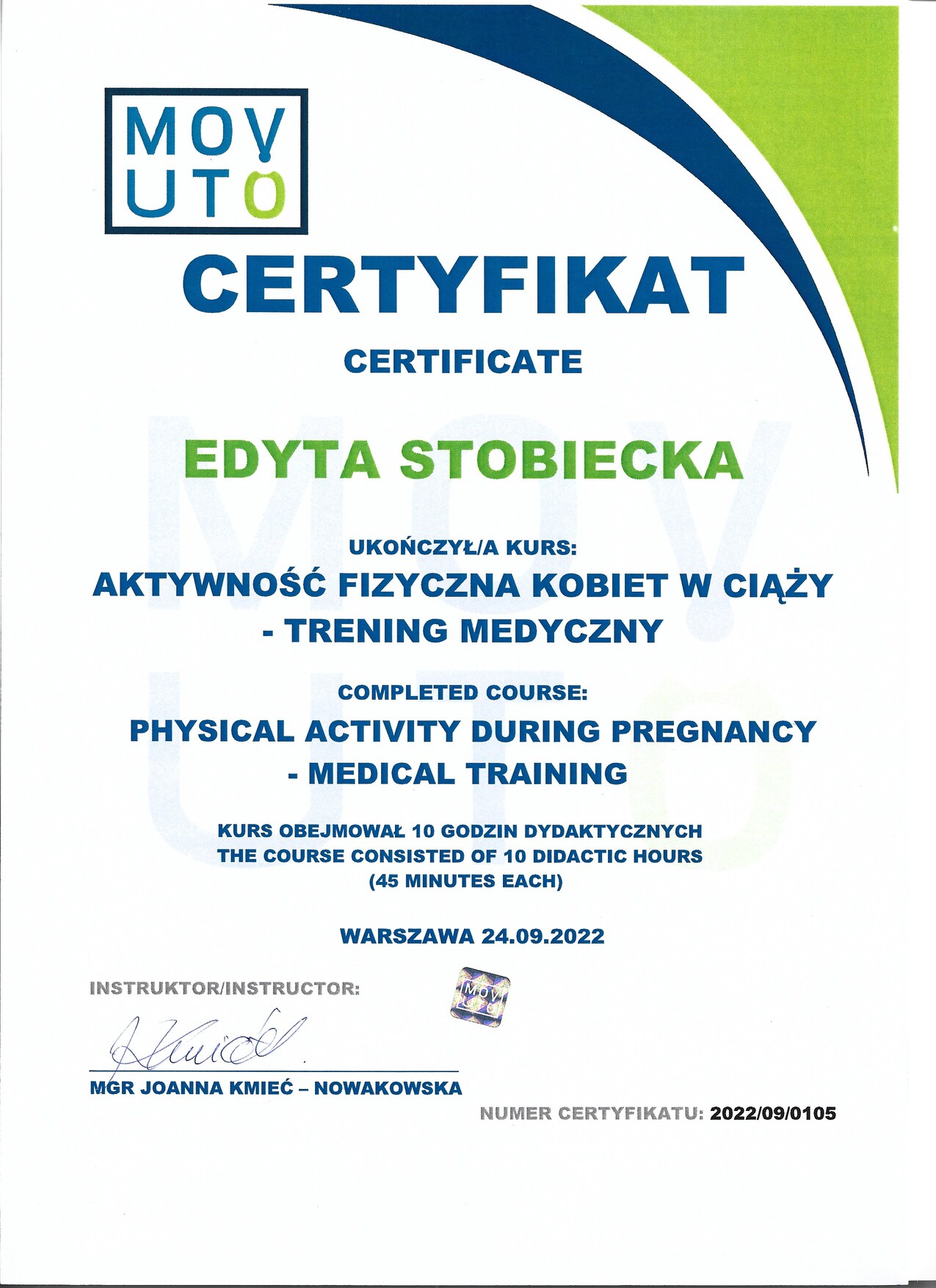 MOV
UTO

CERTYFIKAT

CERTIFICATE

EDYTA STOBIECKA

UKOŃCZYŁ/A KURS:
AKTYWNOŚĆ FIZYCZNA KOBIET W CIĄŻY
- TRENING MEDYCZNY

COMPLETED COURSE:
PHYSICAL ACTIVITY DURING PREGNANCY
- MEDICAL TRAINING

KURS OBEJMOWAŁ 10 GODZIN DYDAKTYCZNYCH
THE COURSE CONSISTED OF 10 DIDACTIC HOURS
(45 MINUTES EACH)

WARSZAWA 24.09.2022

INSTRUKTOR/INSTRUCTOR:

MOV
UTO

Kmieć

MGR JOANNA KMIEĆ – NOWAKOWSKA

NUMER CERTYFIKATU: 2022/09/0105